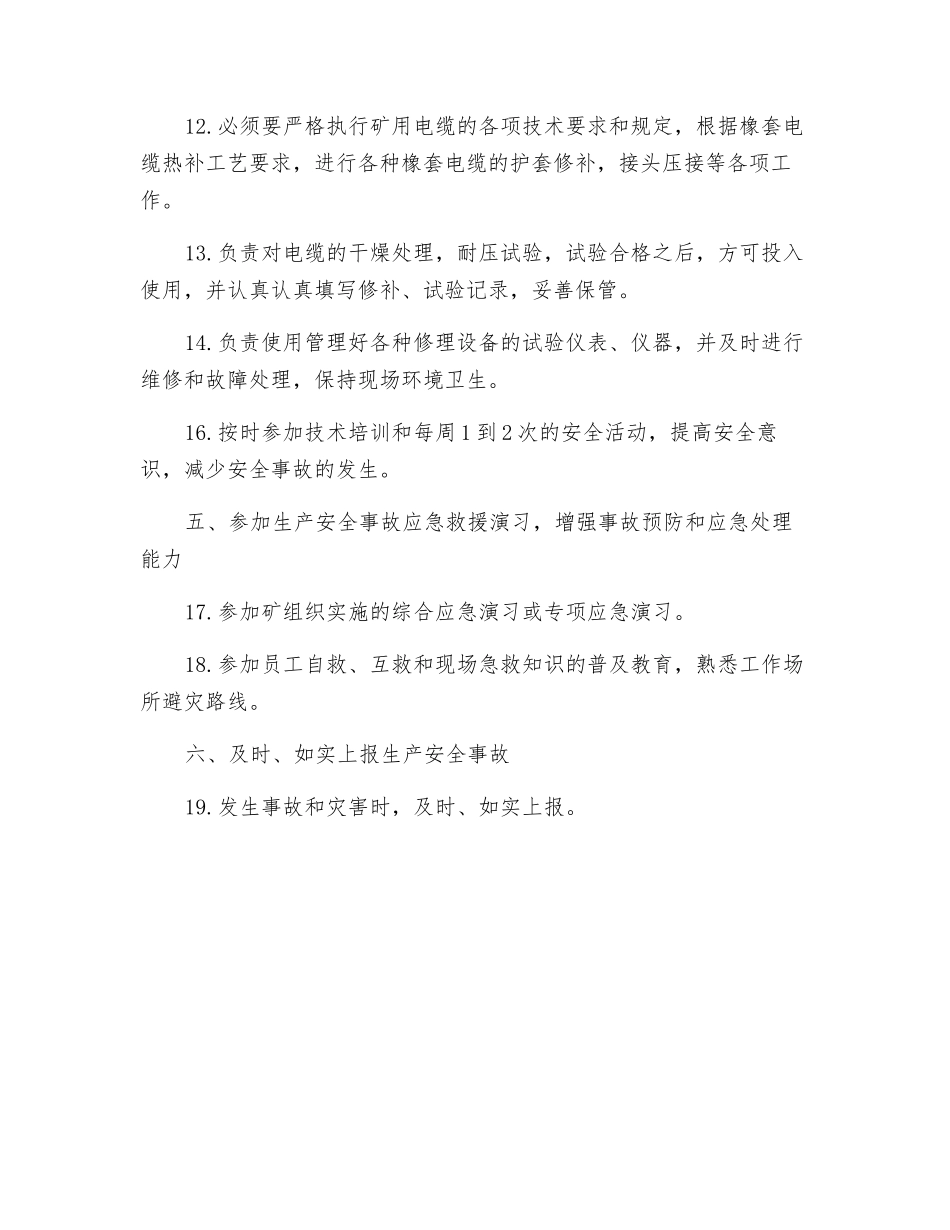 12.必须要严格执行矿用电缆的各项技术要求和规定，根据橡套电缆热补工艺要求，进行各种橡套电缆的护套修补，接头压接等各项工作。

13.负责对电缆的干燥处理，耐压试验，试验合格之后，方可投入使用，并认真认真填写修补、试验记录，妥善保管。

14.负责使用管理好各种修理设备的试验仪表、仪器，并及时进行维修和故障处理，保持现场环境卫生。

16.按时参加技术培训和每周1到2次的安全活动，提高安全意识，减少安全事故的发生。

五、参加生产安全事故应急救援演习，增强事故预防和应急处理能力

17.参加矿组织实施的综合应急演习或专项应急演习。

18.参加员工自救、互救和现场急救知识的普及教育，熟悉工作场所避灾路线。

六、及时、如实上报生产安全事故

19.发生事故和灾害时，及时、如实上报。